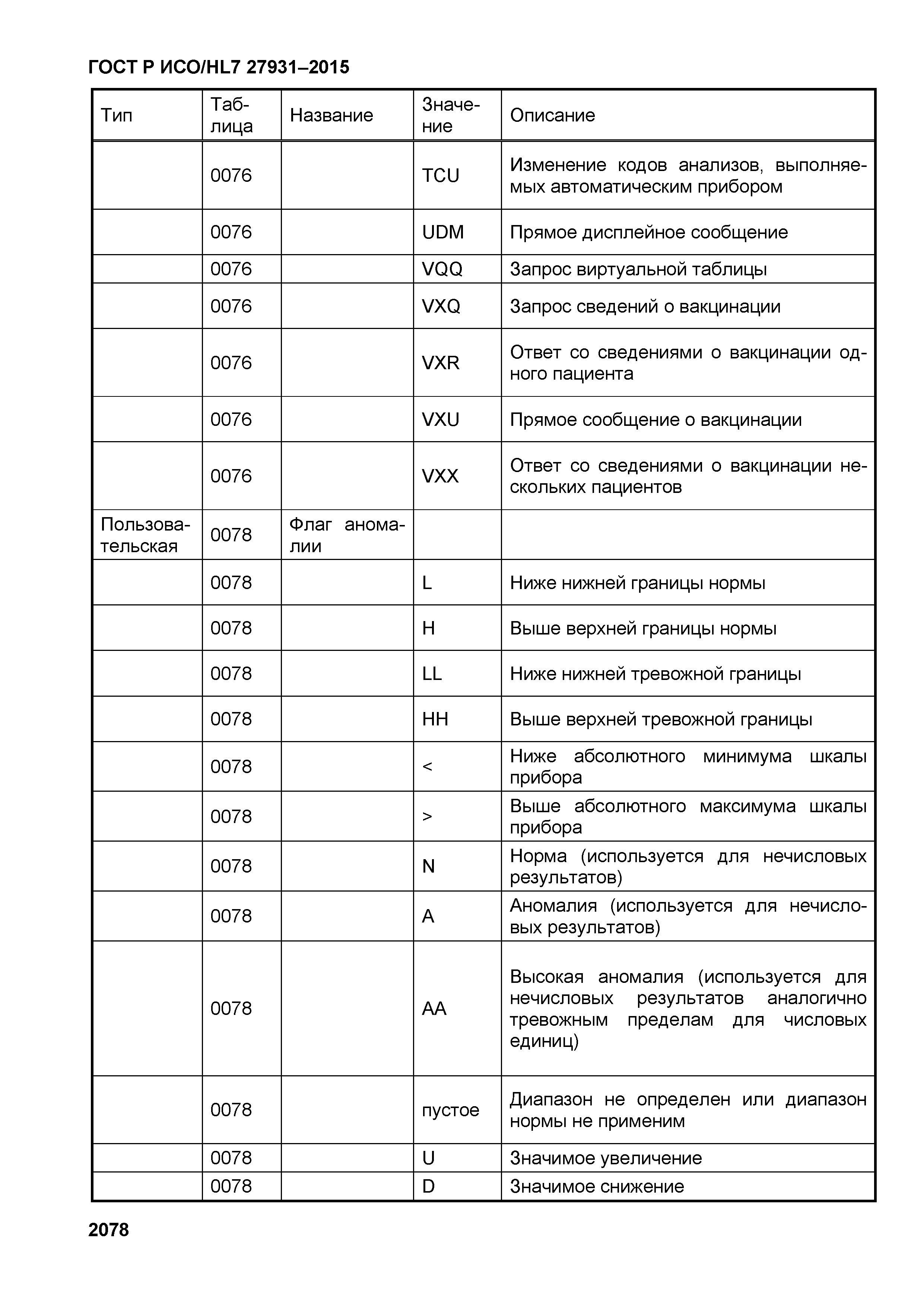 ГОСТ Р ИСО/HL7 27931–2015

| Тип | Таблица | Название | Значение | Описание |
|---|---|---|---|---|
| | 0076 | | TCU | Изменение кодов анализов, выполняемых автоматическим прибором |
| | 0076 | | UDM | Прямое дисплейное сообщение |
| | 0076 | | VQQ | Запрос виртуальной таблицы |
| | 0076 | | VXQ | Запрос сведений о вакцинации |
| | 0076 | | VXR | Ответ со сведениями о вакцинации одного пациента |
| | 0076 | | VXU | Прямое сообщение о вакцинации |
| | 0076 | | VXX | Ответ со сведениями о вакцинации нескольких пациентов |
| Пользовательская | 0078 | Флаг аномалии | | |
| | 0078 | | L | Ниже нижней границы нормы |
| | 0078 | | H | Выше верхней границы нормы |
| | 0078 | | LL | Ниже нижней тревожной границы |
| | 0078 | | HH | Выше верхней тревожной границы |
| | 0078 | | < | Ниже абсолютного минимума шкалы прибора |
| | 0078 | | > | Выше абсолютного максимума шкалы прибора |
| | 0078 | | N | Норма (используется для нечисловых результатов) |
| | 0078 | | A | Аномалия (используется для нечисловых результатов) |
| | 0078 | | AA | Высокая аномалия (используется для нечисловых результатов аналогично тревожным пределам для числовых единиц) |
| | 0078 | | пустое | Диапазон не определен или диапазон нормы не применим |
| | 0078 | | U | Значимое увеличение |
| | 0078 | | D | Значимое снижение |

2078